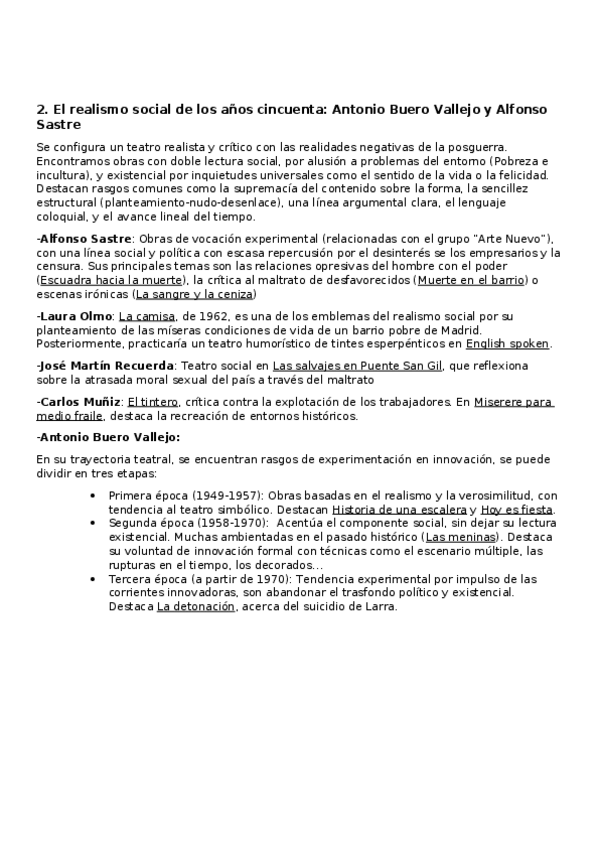 2. El realismo social de los años cincuenta: Antonio Buero Vallejo y Alfonso Sastre

Se configura un teatro realista y crítico con las realidades negativas de la posguerra. Encontramos obras con doble lectura social, por alusión a problemas del entorno (Pobreza e incultura), y existencial por inquietudes universales como el sentido de la vida o la felicidad. Destacan rasgos comunes como la supremacía del contenido sobre la forma, la sencillez estructural (planteamiento-nudo-desenlace), una línea argumental clara, el lenguaje coloquial, y el avance lineal del tiempo.

-Alfonso Sastre: Obras de vocación experimental (relacionadas con el grupo "Arte Nuevo"), con una línea social y política con escasa repercusión por el desinterés se los empresarios y la censura. Sus principales temas son las relaciones opresivas del hombre con el poder (Escuadra hacia la muerte), la crítica al maltrato de desfavorecidos (Muerte en el barrio) o escenas irónicas (La sangre y la ceniza)

-Laura Olmo: La camisa, de 1962, es una de los emblemas del realismo social por su planteamiento de las míseras condiciones de vida de un barrio pobre de Madrid. Posteriormente, practicaría un teatro humorístico de tintes esperpénticos en English spoken.

-José Martín Recuerda: Teatro social en Las salvajes en Puente San Gil, que reflexiona sobre la atrasada moral sexual del país a través del maltrato

-Carlos Muñiz: El tintero, crítica contra la explotación de los trabajadores. En Miserere para medio fraile, destaca la recreación de entornos históricos.

-Antonio Buero Vallejo:

En su trayectoria teatral, se encuentran rasgos de experimentación en innovación, se puede dividir en tres etapas:

• Primera época (1949-1957): Obras basadas en el realismo y la verosimilitud, con tendencia al teatro simbólico. Destacan Historia de una escalera y Hoy es fiesta.
• Segunda época (1958-1970): Acentúa el componente social, sin dejar su lectura existencial. Muchas ambientadas en el pasado histórico (Las meninas). Destaca su voluntad de innovación formal con técnicas como el escenario múltiple, las rupturas en el tiempo, los decorados...
• Tercera época (a partir de 1970): Tendencia experimental por impulso de las corrientes innovadoras, son abandonar el trasfondo político y existencial. Destaca La detonación, acerca del suicidio de Larra.